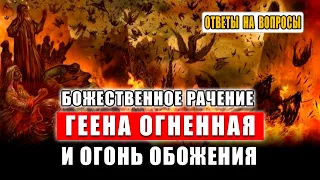 ОТВЕТЫ НА ВОПРОСЫ

БОЖЕСТВЕННОЕ РАЧЕНИЕ

ГЕЕНА ОГНЕННАЯ

И ОГОНЬ ОБОЖЕНИЯ